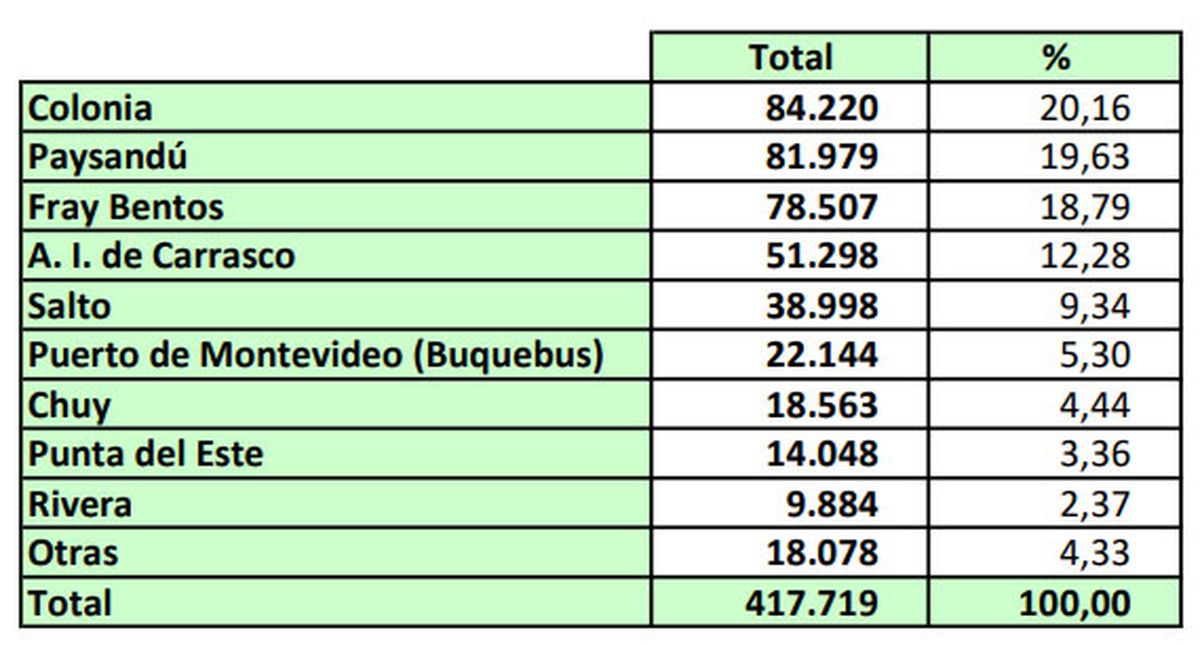 | | Total | % |
|---|---|---|
| Colonia | 84.220 | 20,16 |
| Paysandú | 81.979 | 19,63 |
| Fray Bentos | 78.507 | 18,79 |
| A. I. de Carrasco | 51.298 | 12,28 |
| Salto | 38.998 | 9,34 |
| Puerto de Montevideo (Buquebus) | 22.144 | 5,30 |
| Chuy | 18.563 | 4,44 |
| Punta del Este | 14.048 | 3,36 |
| Rivera | 9.884 | 2,37 |
| Otras | 18.078 | 4,33 |
| Total | 417.719 | 100,00 |